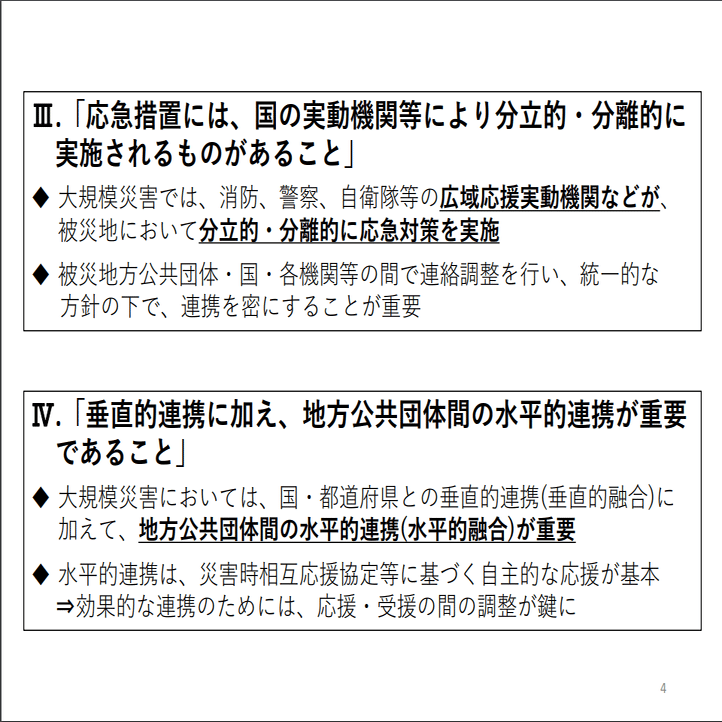 Ⅲ.「応急措置には、国の実動機関等により分立的・分離的に実施されるものがあること」

◆ 大規模災害では、消防、警察、自衛隊等の広域応援実動機関などが、被災地において分立的・分離的に応急対策を実施

◆ 被災地方公共団体・国・各機関等の間で連絡調整を行い、統一的な方針の下で、連携を密にすることが重要

Ⅳ.「垂直的連携に加え、地方公共団体間の水平的連携が重要であること」

◆ 大規模災害においては、国・都道府県との垂直的連携(垂直的融合)に加えて、地方公共団体間の水平的連携(水平的融合)が重要

◆ 水平的連携は、災害時相互応援協定等に基づく自主的な応援が基本
⇒効果的な連携のためには、応援・受援の間の調整が鍵に

4